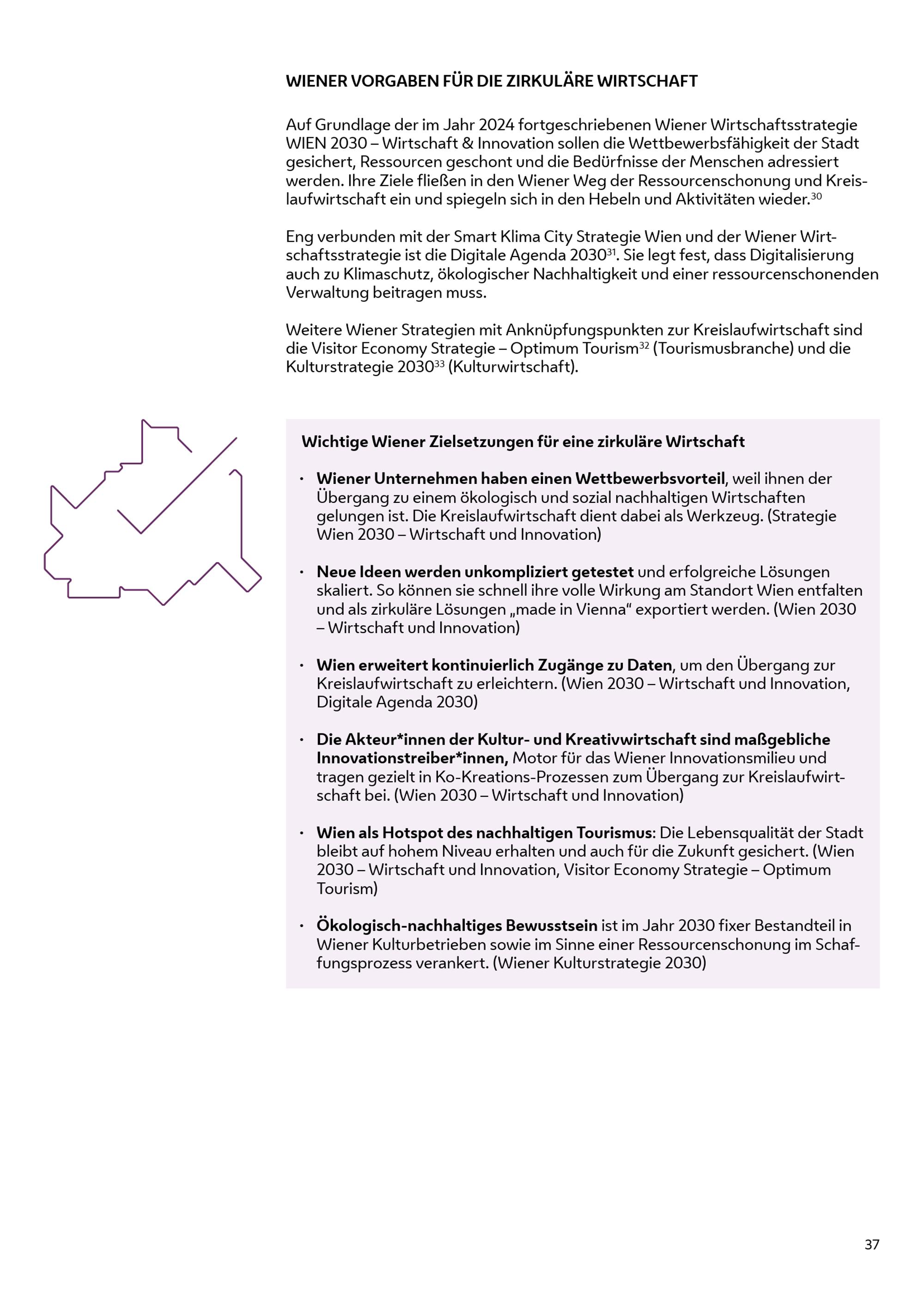 WIENER VORGABEN FÜR DIE ZIRKULÄRE WIRTSCHAFT

Auf Grundlage der im Jahr 2024 fortgeschriebenen Wiener Wirtschaftsstrategie WIEN 2030 – Wirtschaft & Innovation sollen die Wettbewerbsfähigkeit der Stadt gesichert, Ressourcen geschont und die Bedürfnisse der Menschen adressiert werden. Ihre Ziele fließen in den Wiener Weg der Ressourcenschonung und Kreislaufwirtschaft ein und spiegeln sich in den Hebeln und Aktivitäten wieder.$^{30}$

Eng verbunden mit der Smart Klima City Strategie Wien und der Wiener Wirtschaftsstrategie ist die Digitale Agenda 2030$^{31}$. Sie legt fest, dass Digitalisierung auch zu Klimaschutz, ökologischer Nachhaltigkeit und einer ressourcenschonenden Verwaltung beitragen muss.

Weitere Wiener Strategien mit Anknüpfungspunkten zur Kreislaufwirtschaft sind die Visitor Economy Strategie – Optimum Tourism$^{32}$ (Tourismusbranche) und die Kulturstrategie 2030$^{33}$ (Kulturwirtschaft).

Wichtige Wiener Zielsetzungen für eine zirkuläre Wirtschaft

• Wiener Unternehmen haben einen Wettbewerbsvorteil, weil ihnen der Übergang zu einem ökologisch und sozial nachhaltigen Wirtschaften gelungen ist. Die Kreislaufwirtschaft dient dabei als Werkzeug. (Strategie Wien 2030 – Wirtschaft und Innovation)

• Neue Ideen werden unkompliziert getestet und erfolgreiche Lösungen skaliert. So können sie schnell ihre volle Wirkung am Standort Wien entfalten und als zirkuläre Lösungen „made in Vienna“ exportiert werden. (Wien 2030 – Wirtschaft und Innovation)

• Wien erweitert kontinuierlich Zugänge zu Daten, um den Übergang zur Kreislaufwirtschaft zu erleichtern. (Wien 2030 – Wirtschaft und Innovation, Digitale Agenda 2030)

• Die Akteur*innen der Kultur- und Kreativwirtschaft sind maßgebliche Innovationstreiber*innen, Motor für das Wiener Innovationsmilieu und tragen gezielt in Ko-Kreations-Prozessen zum Übergang zur Kreislaufwirtschaft bei. (Wien 2030 – Wirtschaft und Innovation)

• Wien als Hotspot des nachhaltigen Tourismus: Die Lebensqualität der Stadt bleibt auf hohem Niveau erhalten und auch für die Zukunft gesichert. (Wien 2030 – Wirtschaft und Innovation, Visitor Economy Strategie – Optimum Tourism)

• Ökologisch-nachhaltiges Bewusstsein ist im Jahr 2030 fixer Bestandteil in Wiener Kulturbetrieben sowie im Sinne einer Ressourcenschonung im Schaffungsprozess verankert. (Wiener Kulturstrategie 2030)

37